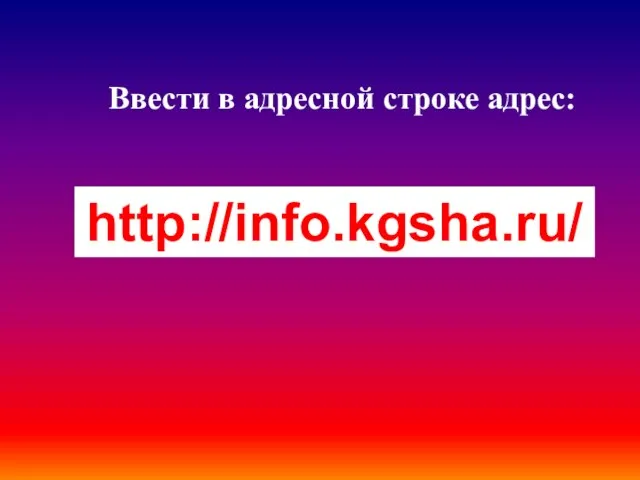 Ввести в адресной строке адрес:

http://info.kgsha.ru/